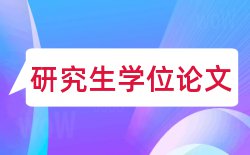 研究生学位论文